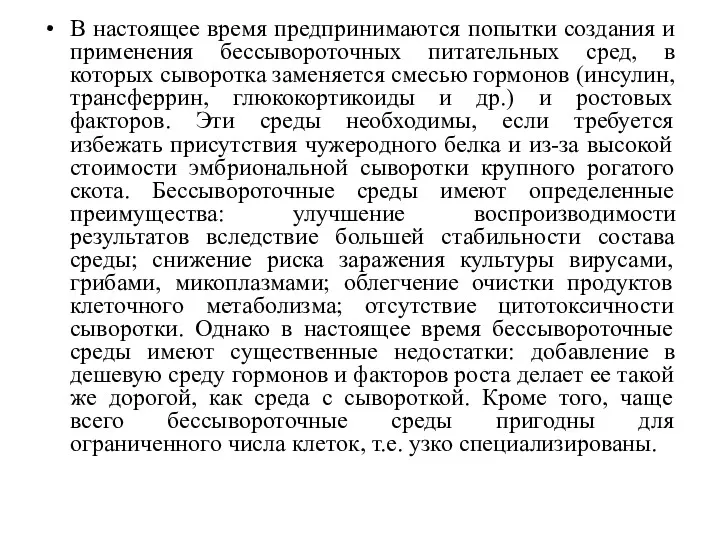 • В настоящее время предпринимаются попытки создания и применения бессывороточных питательных сред, в которых сыворотка заменяется смесью гормонов (инсулин, трансферрин, глюкокортикоиды и др.) и ростовых факторов. Эти среды необходимы, если требуется избежать присутствия чужеродного белка и из-за высокой стоимости эмбриональной сыворотки крупного рогатого скота. Бессывороточные среды имеют определенные преимущества: улучшение воспроизводимости результатов вследствие большей стабильности состава среды; снижение риска заражения культуры вирусами, грибами, микоплазмами; облегчение очистки продуктов клеточного метаболизма; отсутствие цитотоксичности сыворотки. Однако в настоящее время бессывороточные среды имеют существенные недостатки: добавление в дешевую среду гормонов и факторов роста делает ее такой же дорогой, как среда с сывороткой. Кроме того, чаще всего бессывороточные среды пригодны для ограниченного числа клеток, т.е. узко специализированы.